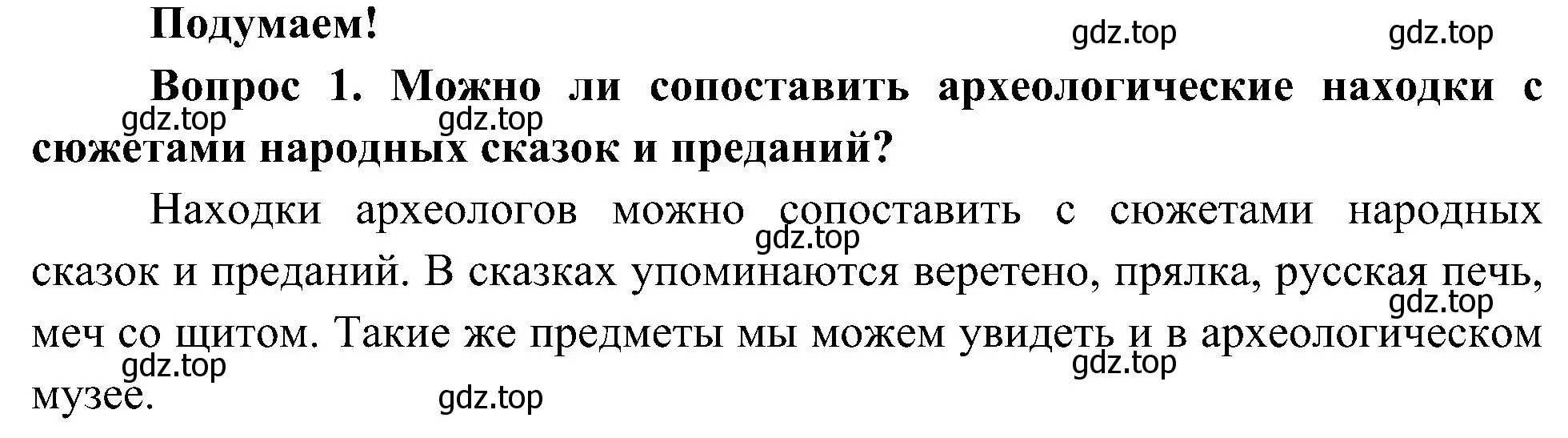 Подумаем!

gdz.top gdz.top

Вопрос 1. Можно ли сопоставить археологические находки с сюжетами народных сказок и преданий?

gdz.top gdz.top

Находки археологов можно сопоставить с сюжетами народных сказок и преданий. В сказках упоминаются веретено, прялка, русская печь, меч со щитом. Такие же предметы мы можем увидеть и в археологическом музее.

gdz.top gdz.top gdz.top gdz.top gdz.top